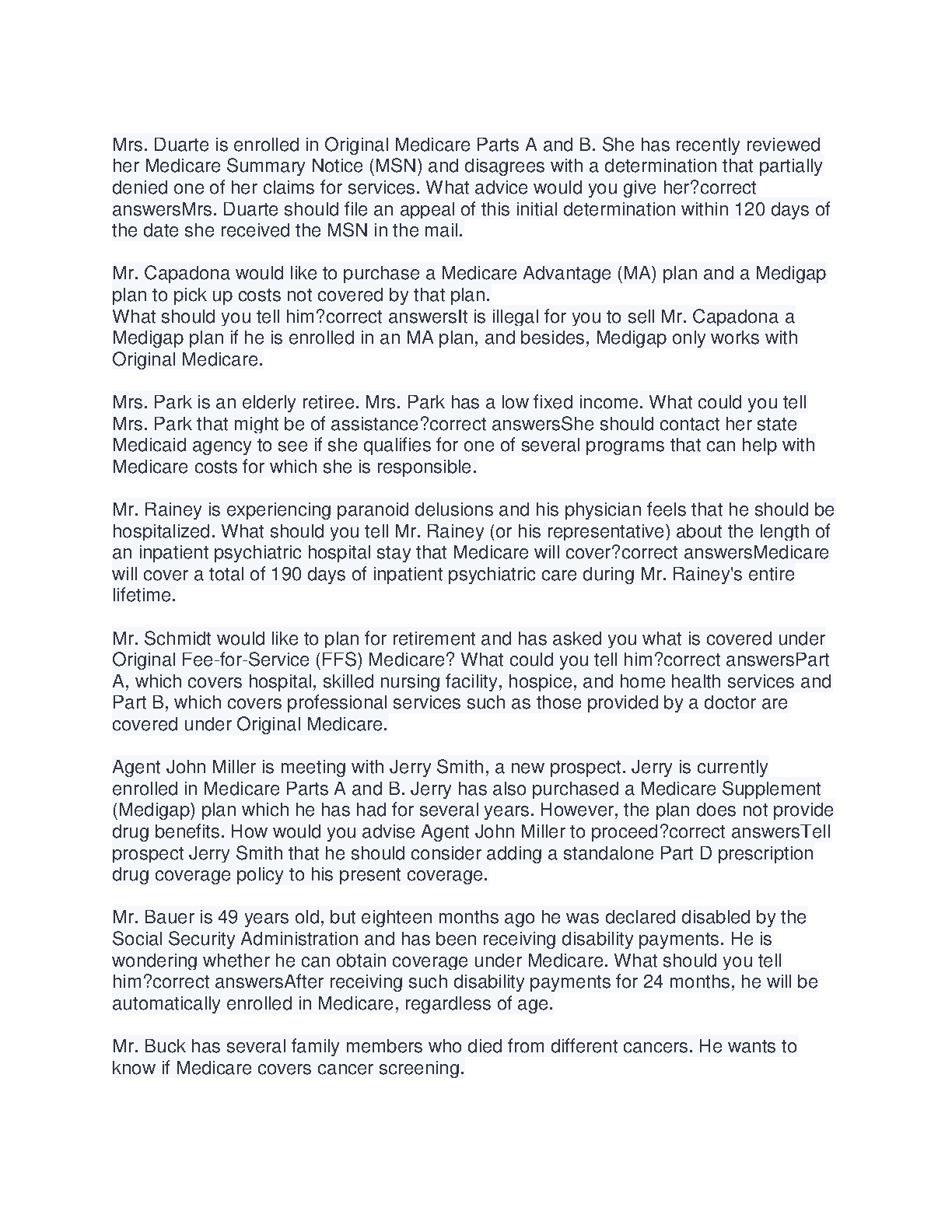 Mrs. Duarte is enrolled in Original Medicare Parts A and B. She has recently reviewed her Medicare Summary Notice (MSN) and disagrees with a determination that partially denied one of her claims for services. What advice would you give her?correct answersMrs. Duarte should file an appeal of this initial determination within 120 days of the date she received the MSN in the mail.

Mr. Capadona would like to purchase a Medicare Advantage (MA) plan and a Medigap plan to pick up costs not covered by that plan.
What should you tell him?correct answersIt is illegal for you to sell Mr. Capadona a Medigap plan if he is enrolled in an MA plan, and besides, Medigap only works with Original Medicare.

Mrs. Park is an elderly retiree. Mrs. Park has a low fixed income. What could you tell Mrs. Park that might be of assistance?correct answersShe should contact her state Medicaid agency to see if she qualifies for one of several programs that can help with Medicare costs for which she is responsible.

Mr. Rainey is experiencing paranoid delusions and his physician feels that he should be hospitalized. What should you tell Mr. Rainey (or his representative) about the length of an inpatient psychiatric hospital stay that Medicare will cover?correct answersMedicare will cover a total of 190 days of inpatient psychiatric care during Mr. Rainey's entire lifetime.

Mr. Schmidt would like to plan for retirement and has asked you what is covered under Original Fee-for-Service (FFS) Medicare? What could you tell him?correct answersPart A, which covers hospital, skilled nursing facility, hospice, and home health services and Part B, which covers professional services such as those provided by a doctor are covered under Original Medicare.

Agent John Miller is meeting with Jerry Smith, a new prospect. Jerry is currently enrolled in Medicare Parts A and B. Jerry has also purchased a Medicare Supplement (Medigap) plan which he has had for several years. However, the plan does not provide drug benefits. How would you advise Agent John Miller to proceed?correct answersTell prospect Jerry Smith that he should consider adding a standalone Part D prescription drug coverage policy to his present coverage.

Mr. Bauer is 49 years old, but eighteen months ago he was declared disabled by the Social Security Administration and has been receiving disability payments. He is wondering whether he can obtain coverage under Medicare. What should you tell him?correct answersAfter receiving such disability payments for 24 months, he will be automatically enrolled in Medicare, regardless of age.

Mr. Buck has several family members who died from different cancers. He wants to know if Medicare covers cancer screening.